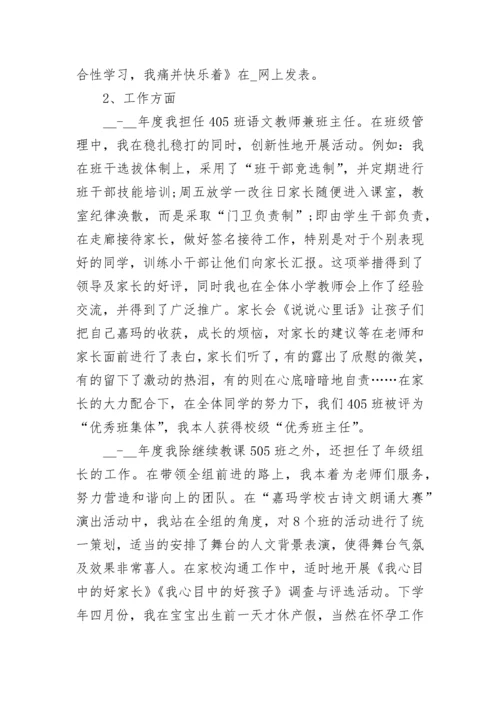 合性学习，我痛并快乐着》在_网上发表。

2、工作方面

__-__年度我担任405班语文教师兼班主任。在班级管理中，我在稳扎稳打的同时，创新性地开展活动。例如：我在班干选拔体制上，采用了“班干部竞选制”，并定期进行班干部技能培训;周五放学一改往日家长随便进入课室，教室纪律涣散，而是采取“门卫负责制”;即由学生干部负责，在走廊接待家长，做好签名接待工作，特别是对于个别表现好的同学，训练小干部让他们向家长汇报。这项举措得到了领导及家长的好评，同时我也在全体小学教师会上作了经验交流，并得到了广泛推广。家长会《说说心里话》让孩子们把自己嘉玛的收获，成长的烦恼，对家长的建议等在老师和家长面前进行了表白，家长们听了，有的露出了欣慰的微笑，有的留下了激动的热泪，有的则在心底暗暗地自责……在家长的大力配合下，在全体同学的努力下，我们405班被评为“优秀班集体”，我本人获得校级“优秀班主任”。

__-__年度我除继续教课505班之外，还担任了年级组长的工作。在带领全组前进的路上，我本着为老师们服务，努力营造和谐向上的团队。在“嘉玛学校古诗文朗诵大赛”演出活动中，我站在全组的角度，对8个班的活动进行了统一策划，适当的安排了舞台的人文背景表演，使得舞台气氛及效果非常喜人。在家校沟通工作中，适时地开展《我心目中的好家长》《我心目中的好孩子》调查与评选活动。下学年四月份，我在宝宝出生前一天才休产假，当然在怀孕工作